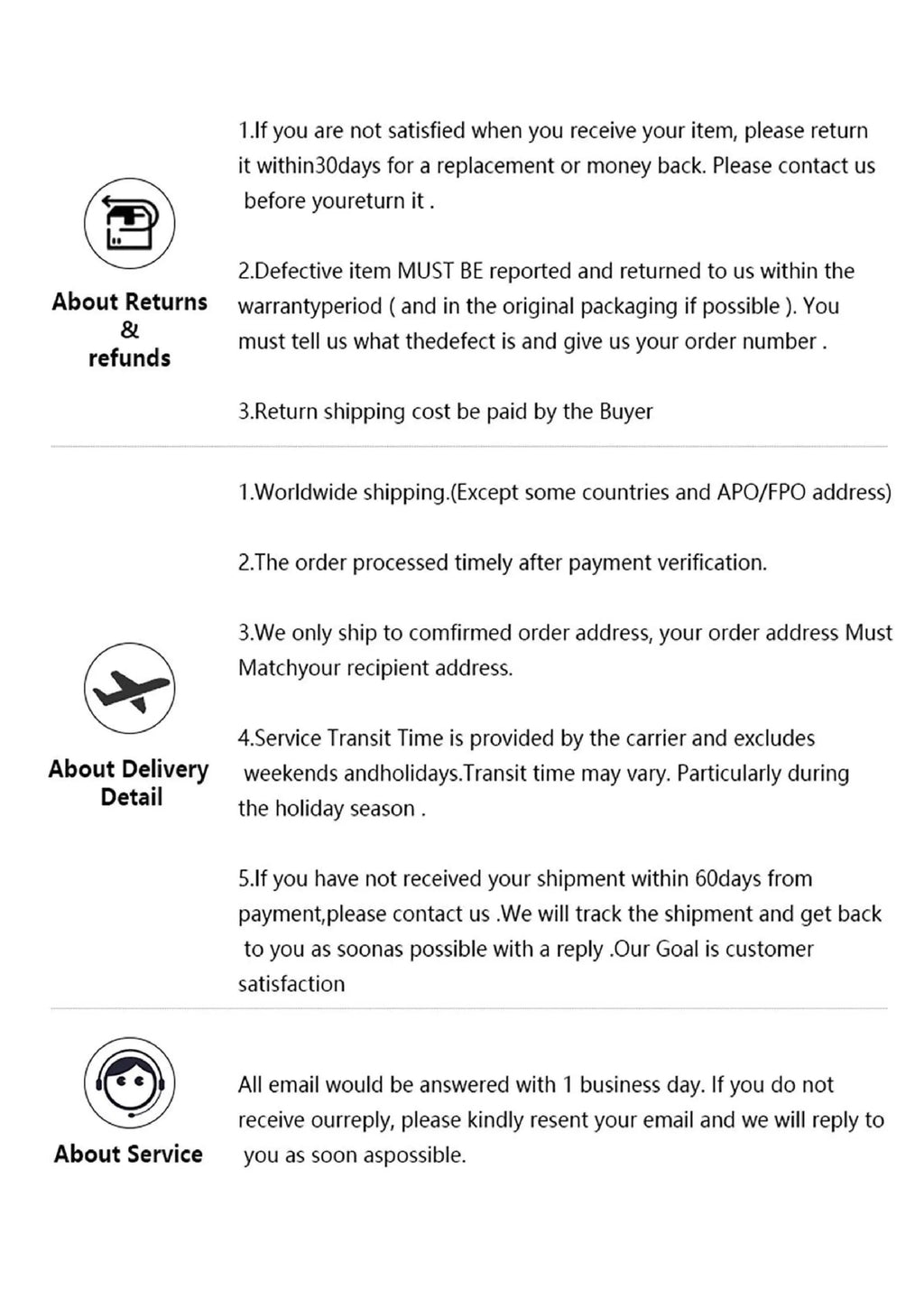 About Returns & refunds

1.If you are not satisfied when you receive your item, please return it within30days for a replacement or money back. Please contact us before youreturn it .

2.Defective item MUST BE reported and returned to us within the warrantyperiod ( and in the original packaging if possible ). You must tell us what thedefect is and give us your order number .

3.Return shipping cost be paid by the Buyer

About Delivery Detail

1.Worldwide shipping.(Except some countries and APO/FPO address)

2.The order processed timely after payment verification.

3.We only ship to comfirmed order address, your order address Must Matchyour recipient address.

4.Service Transit Time is provided by the carrier and excludes weekends andholidays.Transit time may vary. Particularly during the holiday season .

5.If you have not received your shipment within 60days from payment,please contact us .We will track the shipment and get back to you as soonas possible with a reply .Our Goal is customer satisfaction

About Service

All email would be answered with 1 business day. If you do not receive ourreply, please kindly resent your email and we will reply to you as soon aspossible.